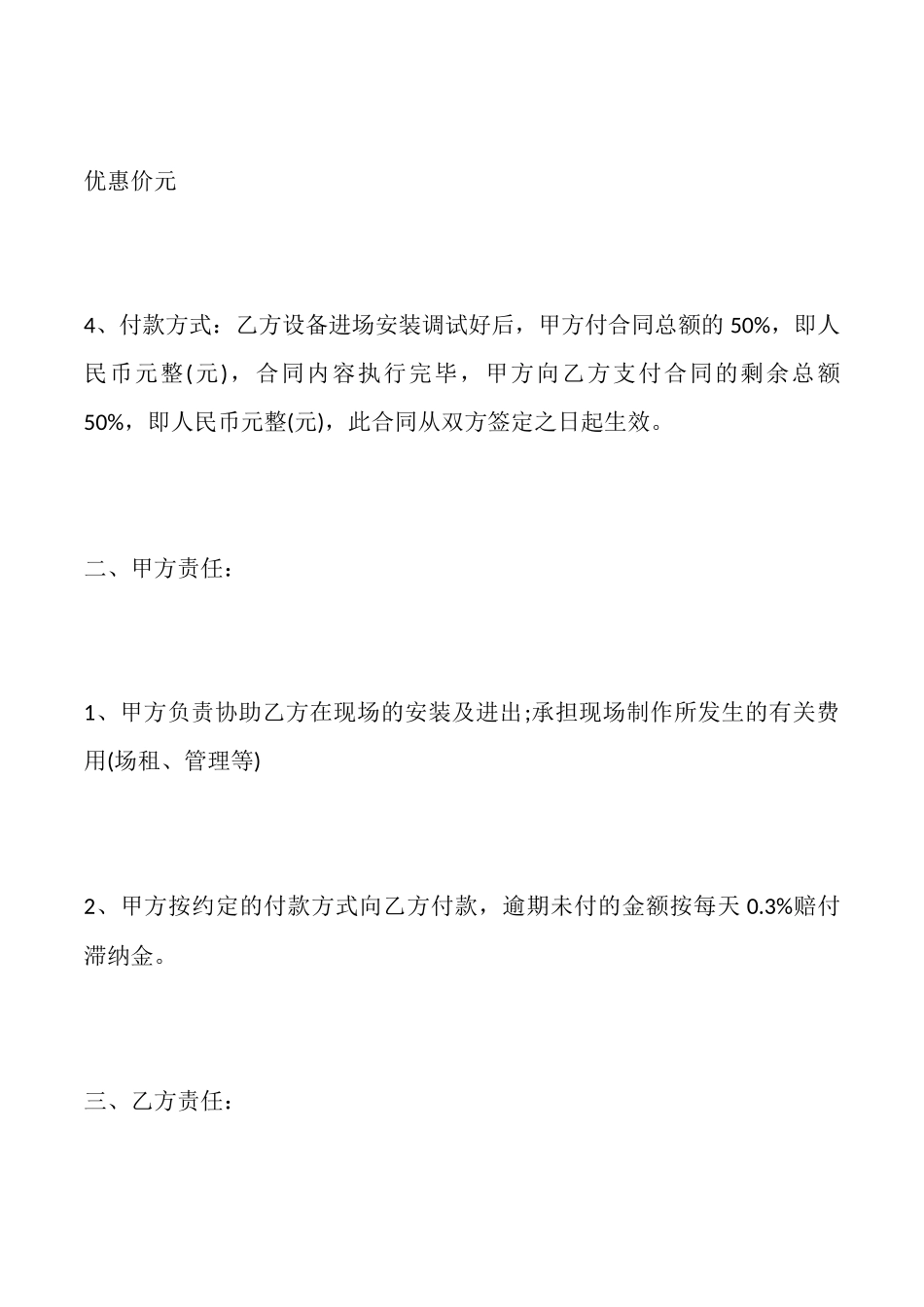 优惠价元

4、付款方式：乙方设备进场安装调试好后，甲方付合同总额的 50%，即人民币元整(元)，合同内容执行完毕，甲方向乙方支付合同的剩余总额 50%，即人民币元整(元)，此合同从双方签定之日起生效。

二、甲方责任：

1、甲方负责协助乙方在现场的安装及进出;承担现场制作所发生的有关费用(场租、管理等)

2、甲方按约定的付款方式向乙方付款，逾期未付的金额按每天 0.3%赔付滞纳金。

三、乙方责任：